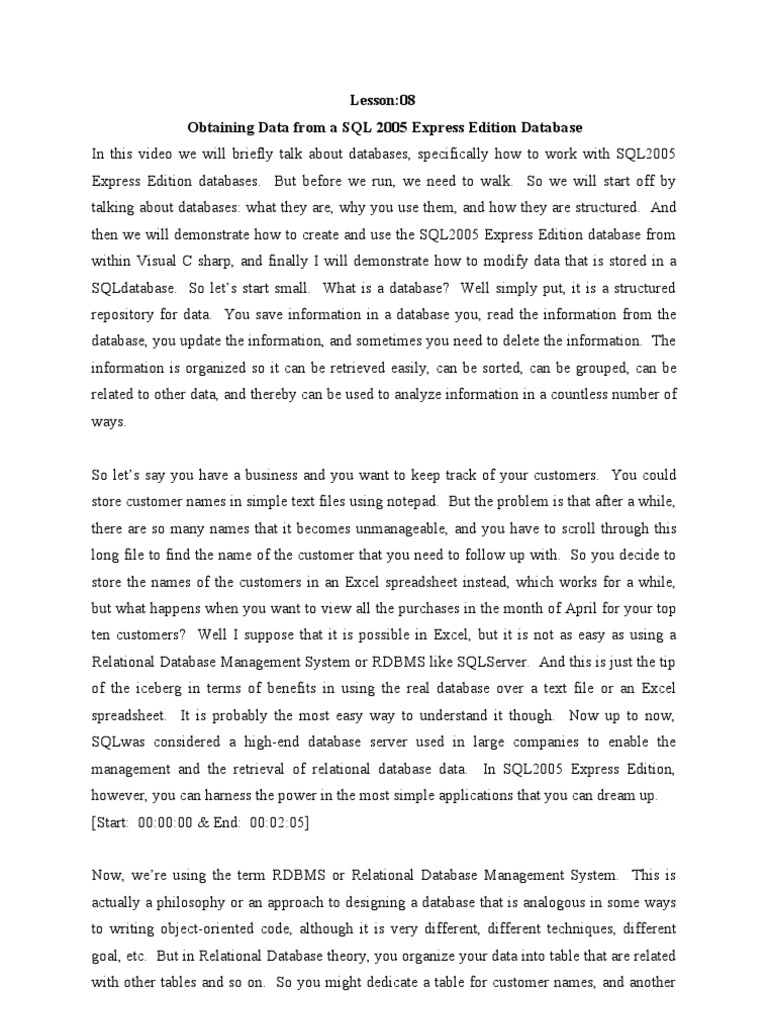 Lesson:08

Obtaining Data from a SQL 2005 Express Edition Database

In this video we will briefly talk about databases, specifically how to work with SQL2005 Express Edition databases. But before we run, we need to walk. So we will start off by talking about databases: what they are, why you use them, and how they are structured. And then we will demonstrate how to create and use the SQL2005 Express Edition database from within Visual C sharp, and finally I will demonstrate how to modify data that is stored in a SQLdatabase. So let's start small. What is a database? Well simply put, it is a structured repository for data. You save information in a database you, read the information from the database, you update the information, and sometimes you need to delete the information. The information is organized so it can be retrieved easily, can be sorted, can be grouped, can be related to other data, and thereby can be used to analyze information in a countless number of ways.

So let's say you have a business and you want to keep track of your customers. You could store customer names in simple text files using notepad. But the problem is that after a while, there are so many names that it becomes unmanageable, and you have to scroll through this long file to find the name of the customer that you need to follow up with. So you decide to store the names of the customers in an Excel spreadsheet instead, which works for a while, but what happens when you want to view all the purchases in the month of April for your top ten customers? Well I suppose that it is possible in Excel, but it is not as easy as using a Relational Database Management System or RDBMS like SQLServer. And this is just the tip of the iceberg in terms of benefits in using the real database over a text file or an Excel spreadsheet. It is probably the most easy way to understand it though. Now up to now, SQLwas considered a high-end database server used in large companies to enable the management and the retrieval of relational database data. In SQL2005 Express Edition, however, you can harness the power in the most simple applications that you can dream up.
[Start: 00:00:00 & End: 00:02:05]

Now, we're using the term RDBMS or Relational Database Management System. This is actually a philosophy or an approach to designing a database that is analogous in some ways to writing object-oriented code, although it is very different, different techniques, different goal, etc. But in Relational Database theory, you organize your data into table that are related with other tables and so on. So you might dedicate a table for customer names, and another